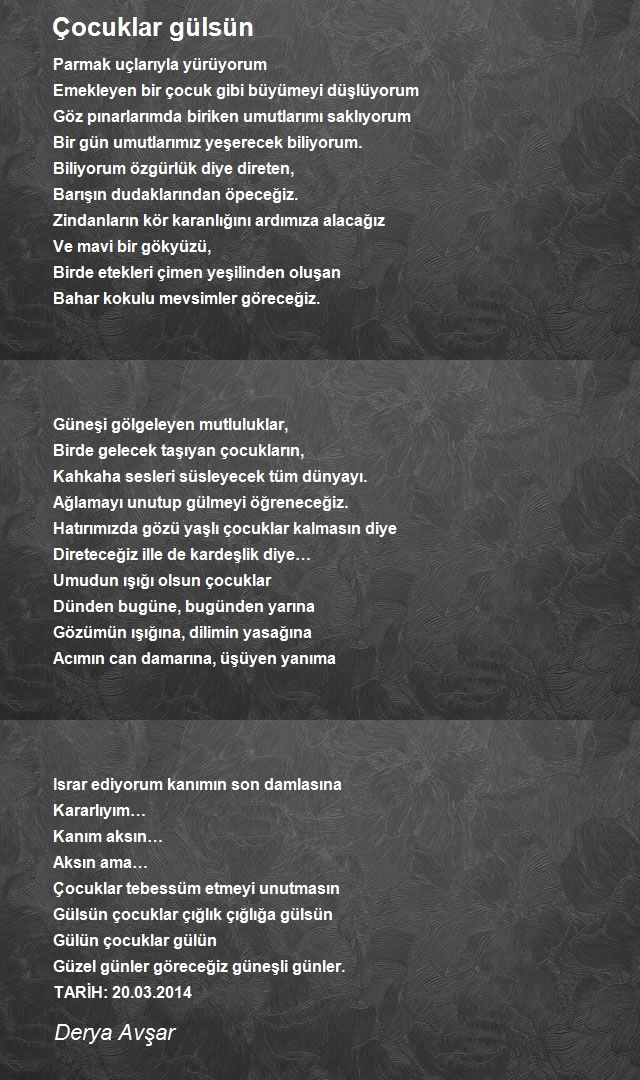 Çocuklar gülsün

Parmak uçlarıyla yürüyorum
Emekleyen bir çocuk gibi büyümeyi düşlüyorum
Göz pınarlarımda biriken umutlarımı saklıyorum
Bir gün umutlarımız yeşerecek biliyorum.
Biliyorum özgürlük diye direten,
Barışın dudaklarından öpeceğiz.
Zindanların kör karanlığını ardımıza alacağız
Ve mavi bir gökyüzü,
Birde etekleri çimen yeşilinden oluşan
Bahar kokulu mevsimler göreceğiz.

Güneşi gölgeleyen mutluluklar,
Birde gelecek taşıyan çocukların,
Kahkaha sesleri süsleyecek tüm dünyayı.
Ağlamayı unutup gülmeyi öğreneceğiz.
Hatırımızda gözü yaşlı çocuklar kalmasın diye
Direteceğiz ille de kardeşlik diye…
Umudun ışığı olsun çocuklar
Dünden bugüne, bugünden yarına
Gözümün ışığına, dilimin yasağına
Acımın can damarına, üşüyen yanıma

Israr ediyorum kanımın son damlasına
Kararlıyım…
Kanım aksın…
Aksın ama…
Çocuklar tebessüm etmeyi unutmasın
Gülsün çocuklar çığlık çığlığa gülsün
Gülün çocuklar gülün
Güzel günler göreceğiz güneşli günler.
TARİH: 20.03.2014

Derya Avşar